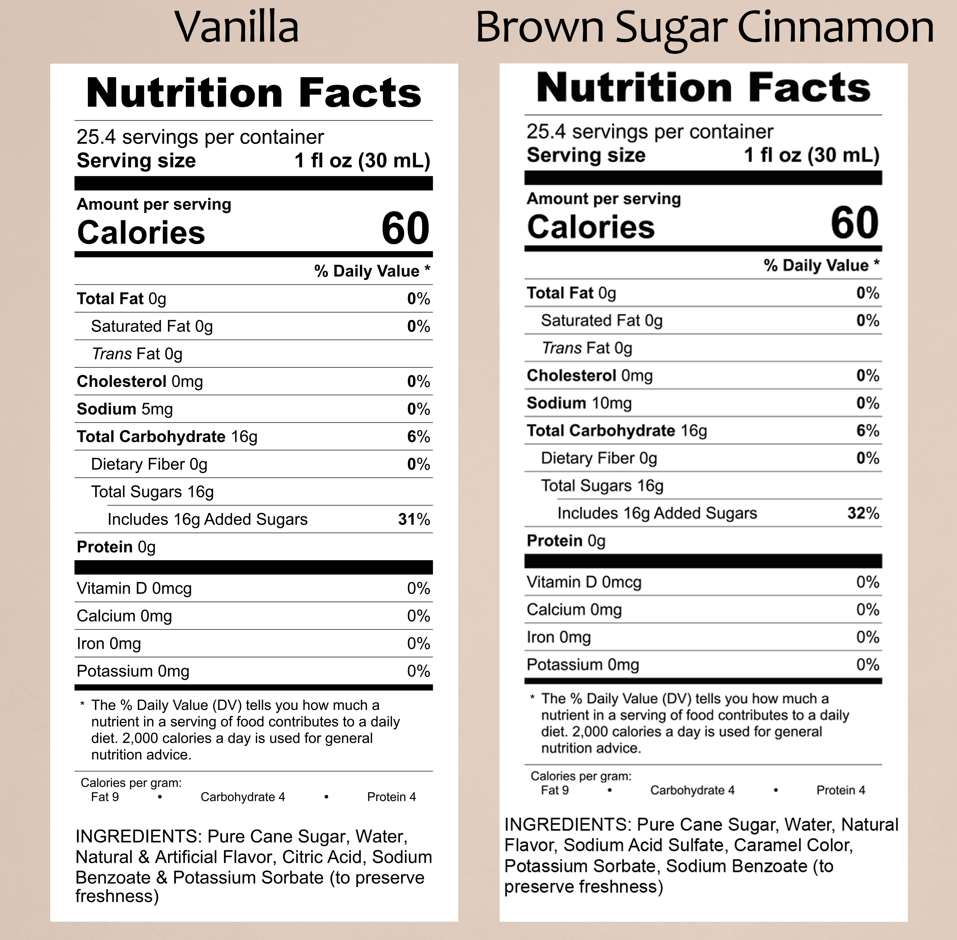 Vanilla

Nutrition Facts

25.4 servings per container
Serving size 1 fl oz (30 mL)

Amount per serving
Calories 60

% Daily Value *

Total Fat 0g 0%
Saturated Fat 0g 0%
Trans Fat 0g
Cholesterol 0mg 0%
Sodium 5mg 0%
Total Carbohydrate 16g 6%
Dietary Fiber 0g 0%
Total Sugars 16g
Includes 16g Added Sugars 31%
Protein 0g

Vitamin D 0mcg 0%
Calcium 0mg 0%
Iron 0mg 0%
Potassium 0mg 0%

* The % Daily Value (DV) tells you how much a nutrient in a serving of food contributes to a daily diet. 2,000 calories a day is used for general nutrition advice.

Calories per gram:
Fat 9 • Carbohydrate 4 • Protein 4

INGREDIENTS: Pure Cane Sugar, Water, Natural & Artificial Flavor, Citric Acid, Sodium Benzoate & Potassium Sorbate (to preserve freshness)

Brown Sugar Cinnamon

Nutrition Facts

25.4 servings per container
Serving size 1 fl oz (30 mL)

Amount per serving
Calories 60

% Daily Value *

Total Fat 0g 0%
Saturated Fat 0g 0%
Trans Fat 0g
Cholesterol 0mg 0%
Sodium 10mg 0%
Total Carbohydrate 16g 6%
Dietary Fiber 0g 0%
Total Sugars 16g
Includes 16g Added Sugars 32%
Protein 0g

Vitamin D 0mcg 0%
Calcium 0mg 0%
Iron 0mg 0%
Potassium 0mg 0%

* The % Daily Value (DV) tells you how much a nutrient in a serving of food contributes to a daily diet. 2,000 calories a day is used for general nutrition advice.

Calories per gram:
Fat 9 • Carbohydrate 4 • Protein 4

INGREDIENTS: Pure Cane Sugar, Water, Natural Flavor, Sodium Acid Sulfate, Caramel Color, Potassium Sorbate, Sodium Benzoate (to preserve freshness)